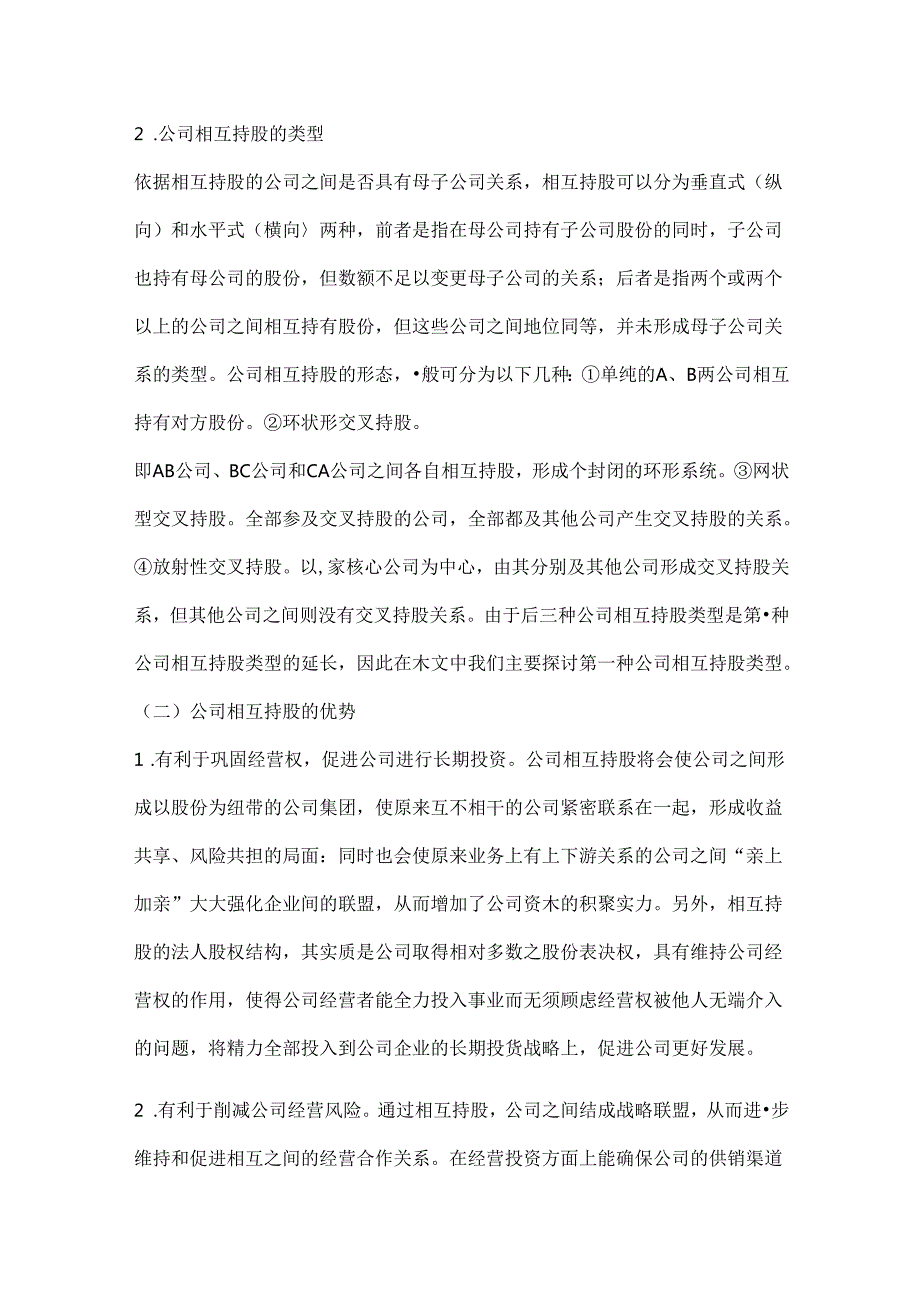 2 .公司相互持股的类型

依据相互持股的公司之间是否具有母子公司关系，相互持股可以分为垂直式（纵向）和水平式（横向〉两种，前者是指在母公司持有子公司股份的同时，子公司也持有母公司的股份，但数额不足以变更母子公司的关系；后者是指两个或两个以上的公司之间相互持有股份，但这些公司之间地位同等，并未形成母子公司关系的类型。公司相互持股的形态，•般可分为以下几种：①单纯的A、B两公司相互持有对方股份。②环状形交叉持股。

即AB公司、BC公司和CA公司之间各自相互持股，形成个封闭的环形系统。③网状型交叉持股。全部参及交叉持股的公司，全部都及其他公司产生交叉持股的关系。④放射性交叉持股。以,家核心公司为中心，由其分别及其他公司形成交叉持股关系，但其他公司之间则没有交叉持股关系。由于后三种公司相互持股类型是第•种公司相互持股类型的延长，因此在木文中我们主要探讨第一种公司相互持股类型。

（二）公司相互持股的优势

1 .有利于巩固经营权，促进公司进行长期投资。公司相互持股将会使公司之间形成以股份为纽带的公司集团，使原来互不相干的公司紧密联系在一起，形成收益共享、风险共担的局面：同时也会使原来业务上有上下游关系的公司之间“亲上加亲”大大强化企业间的联盟，从而增加了公司资木的积聚实力。另外，相互持股的法人股权结构，其实质是公司取得相对多数之股份表决权，具有维持公司经营权的作用，使得公司经营者能全力投入事业而无须顾虑经营权被他人无端介入的问题，将精力全部投入到公司企业的长期投货战略上，促进公司更好发展。

2 .有利于削减公司经营风险。通过相互持股，公司之间结成战略联盟，从而进•步维持和促进相互之间的经营合作关系。在经营投资方面上能确保公司的供销渠道